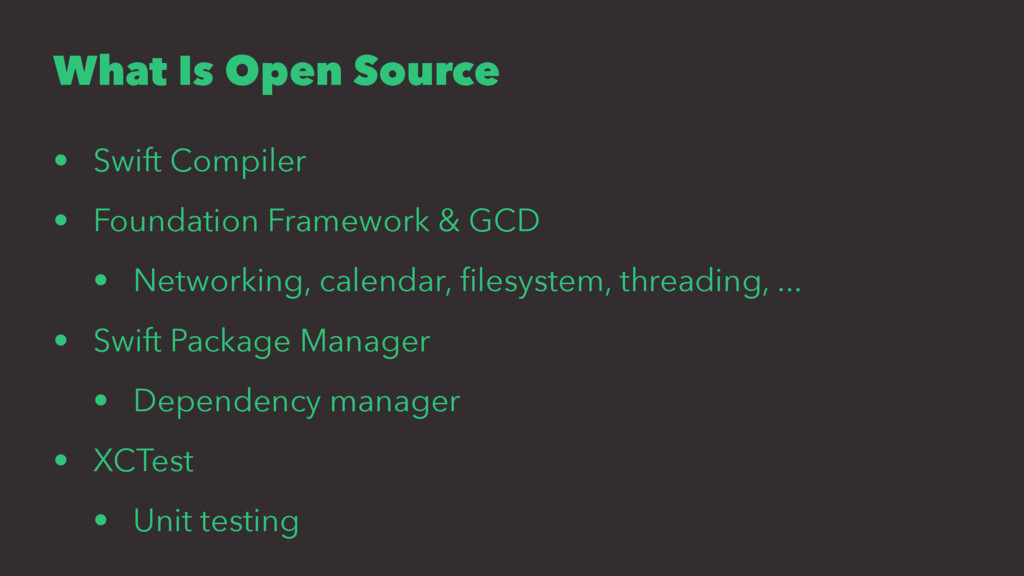 What Is Open Source

• Swift Compiler
• Foundation Framework & GCD
• Networking, calendar, filesystem, threading, ...
• Swift Package Manager
• Dependency manager
• XCTest
• Unit testing